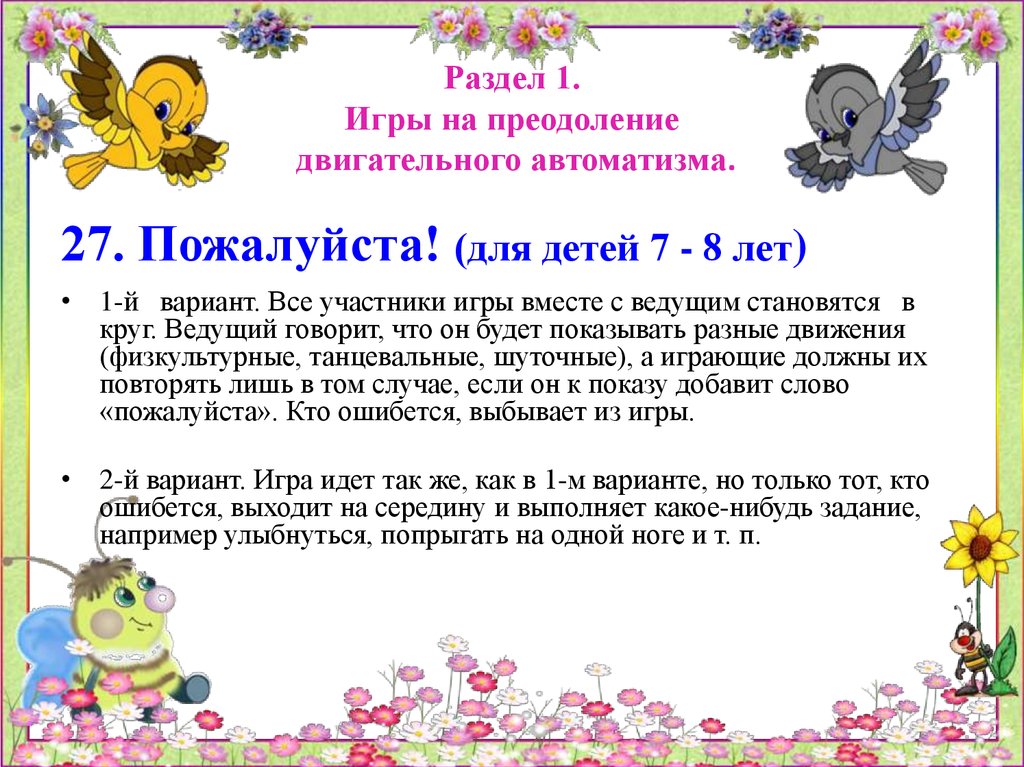 Раздел 1.
Игры на преодоление двигательного автоматизма.

27. Пожалуйста! (для детей 7 - 8 лет)

• 1-й вариант. Все участники игры вместе с ведущим становятся в круг. Ведущий говорит, что он будет показывать разные движения (физкультурные, танцевальные, шуточные), а играющие должны их повторять лишь в том случае, если он к показу добавит слово «пожалуйста». Кто ошибется, выбывает из игры.

• 2-й вариант. Игра идет так же, как в 1-м варианте, но только тот, кто ошибется, выходит на середину и выполняет какое-нибудь задание, например улыбнуться, попрыгать на одной ноге и т. п.